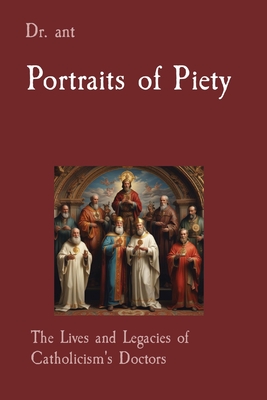 Dr. ant

Portraits of Piety

The Lives and Legacies of Catholicism's Doctors